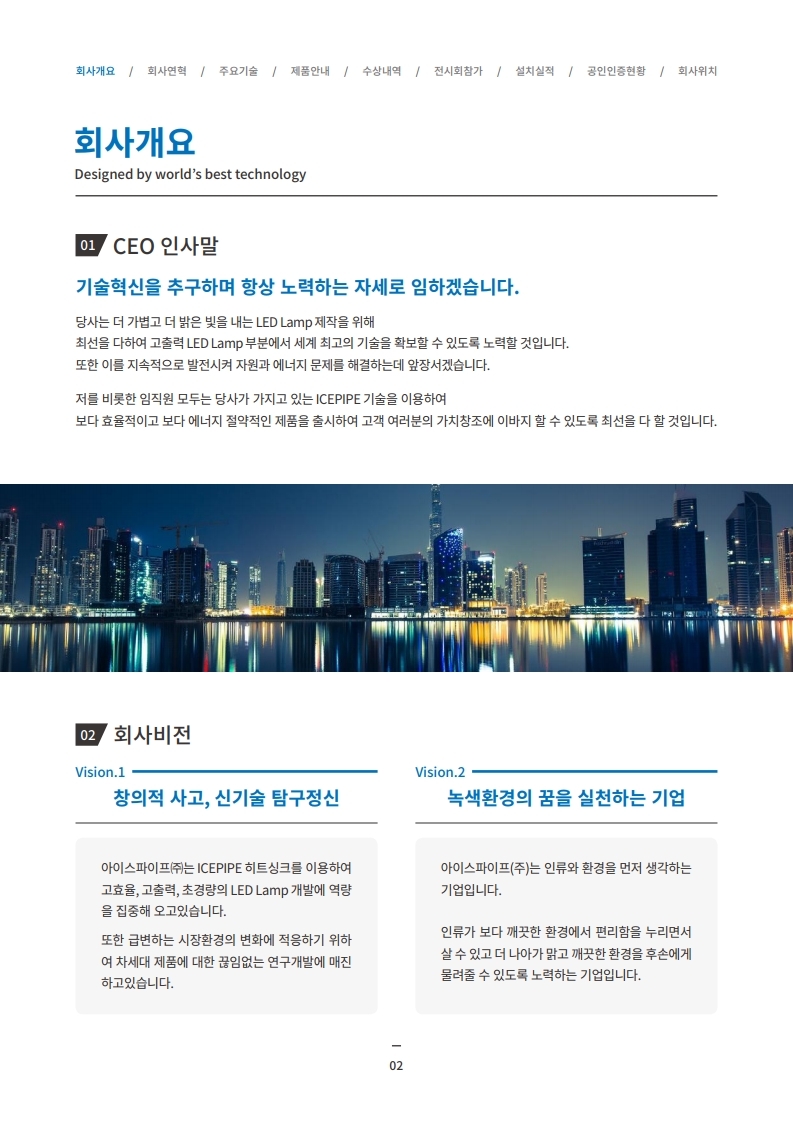 회사개요 / 회사연혁 / 주요기술 / 제품안내 / 수상내역 / 전시회참가 / 설치실적 / 공인인증현황 / 회사위치

회사개요
Designed by world's best technology

01 CEO 인사말

기술혁신을 추구하며 항상 노력하는 자세로 임하겠습니다.

당사는 더 가볍고 더 밝은 빛을 내는 LED Lamp 제작을 위해
최선을 다하여 고출력 LED Lamp 부분에서 세계 최고의 기술을 확보할 수 있도록 노력할 것입니다.
또한 이를 지속적으로 발전시켜 자원과 에너지 문제를 해결하는데 앞장서겠습니다.

저를 비롯한 임직원 모두는 당사가 가지고 있는 ICEPIPE 기술을 이용하여
보다 효율적이고 보다 에너지 절약적인 제품을 출시하여 고객 여러분의 가치창조에 이바지 할 수 있도록 최선을 다 할 것입니다.

02 회사비전

Vision.1
창의적 사고, 신기술 탐구정신

아이스파이프㈜는 ICEPIPE 히트싱크를 이용하여 고효율, 고출력, 초경량의 LED Lamp 개발에 역량을 집중해 오고있습니다.

또한 급변하는 시장환경의 변화에 적응하기 위하여 차세대 제품에 대한 끊임없는 연구개발에 매진하고있습니다.

Vision.2
녹색환경의 꿈을 실천하는 기업

아이스파이프(주)는 인류와 환경을 먼저 생각하는 기업입니다.

인류가 보다 깨끗한 환경에서 편리함을 누리면서 살 수 있고 더 나아가 맑고 깨끗한 환경을 후손에게 물려줄 수 있도록 노력하는 기업입니다.

02